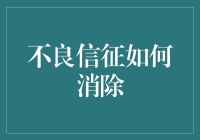 不良信征如何消除